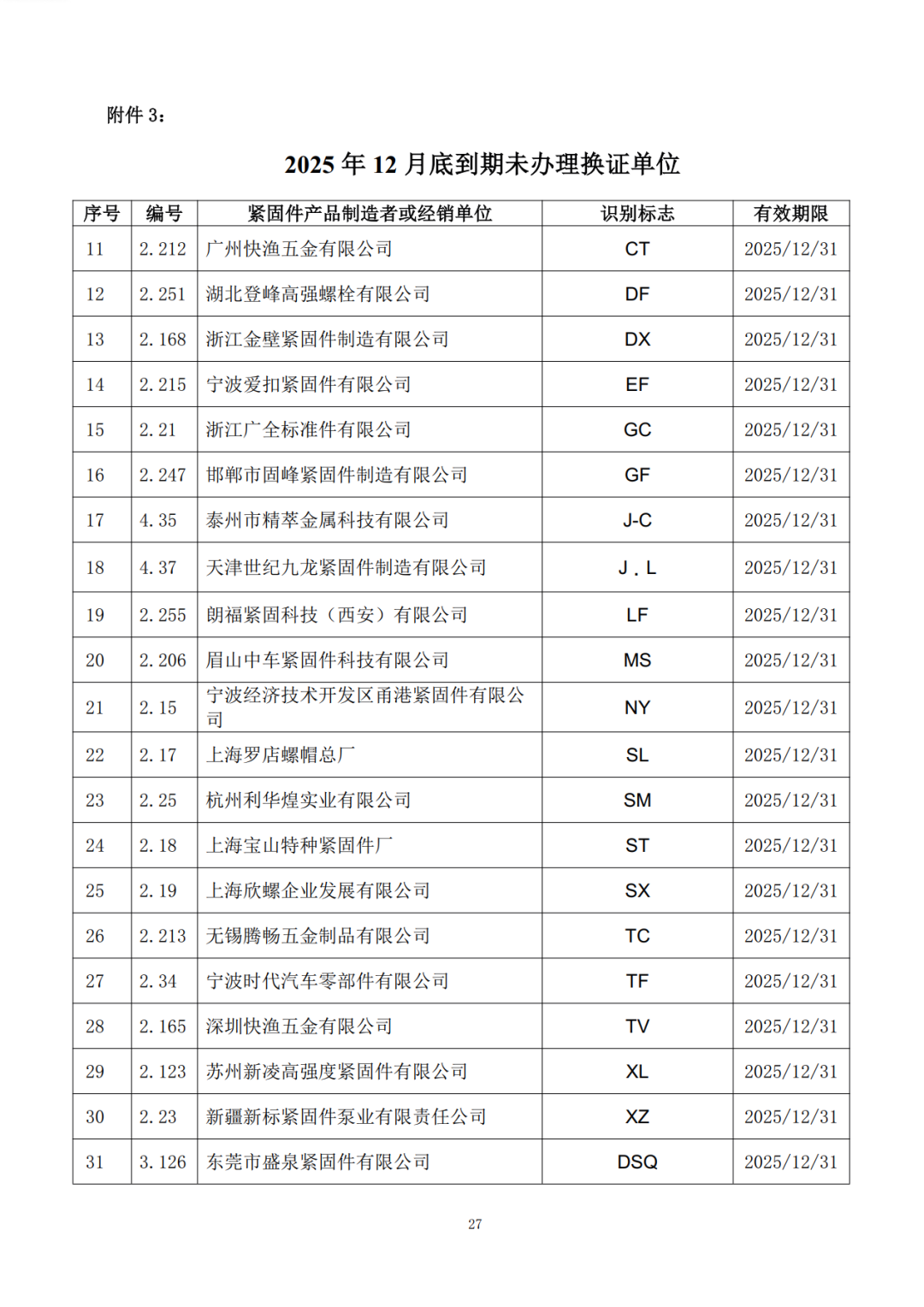 附件 3：

2025 年 12 月底到期未办理换证单位

| 序号 | 编号 | 紧固件产品制造者或经销单位 | 识别标志 | 有效期限 |
|---|---|---|---|---|
| 11 | 2.212 | 广州快渔五金有限公司 | CT | 2025/12/31 |
| 12 | 2.251 | 湖北登峰高强螺栓有限公司 | DF | 2025/12/31 |
| 13 | 2.168 | 浙江金壁紧固件制造有限公司 | DX | 2025/12/31 |
| 14 | 2.215 | 宁波爱扣紧固件有限公司 | EF | 2025/12/31 |
| 15 | 2.21 | 浙江广全标准件有限公司 | GC | 2025/12/31 |
| 16 | 2.247 | 邯郸市固峰紧固件制造有限公司 | GF | 2025/12/31 |
| 17 | 4.35 | 泰州市精萃金属科技有限公司 | J-C | 2025/12/31 |
| 18 | 4.37 | 天津世纪九龙紧固件制造有限公司 | J．L | 2025/12/31 |
| 19 | 2.255 | 朗福紧固科技（西安）有限公司 | LF | 2025/12/31 |
| 20 | 2.206 | 眉山中车紧固件科技有限公司 | MS | 2025/12/31 |
| 21 | 2.15 | 宁波经济技术开发区甬港紧固件有限公司 | NY | 2025/12/31 |
| 22 | 2.17 | 上海罗店螺帽总厂 | SL | 2025/12/31 |
| 23 | 2.25 | 杭州利华煌实业有限公司 | SM | 2025/12/31 |
| 24 | 2.18 | 上海宝山特种紧固件厂 | ST | 2025/12/31 |
| 25 | 2.19 | 上海欣螺企业发展有限公司 | SX | 2025/12/31 |
| 26 | 2.213 | 无锡腾畅五金制品有限公司 | TC | 2025/12/31 |
| 27 | 2.34 | 宁波时代汽车零部件有限公司 | TF | 2025/12/31 |
| 28 | 2.165 | 深圳快渔五金有限公司 | TV | 2025/12/31 |
| 29 | 2.123 | 苏州新凌高强度紧固件有限公司 | XL | 2025/12/31 |
| 30 | 2.23 | 新疆新标紧固件泵业有限责任公司 | XZ | 2025/12/31 |
| 31 | 3.126 | 东莞市盛泉紧固件有限公司 | DSQ | 2025/12/31 |

27